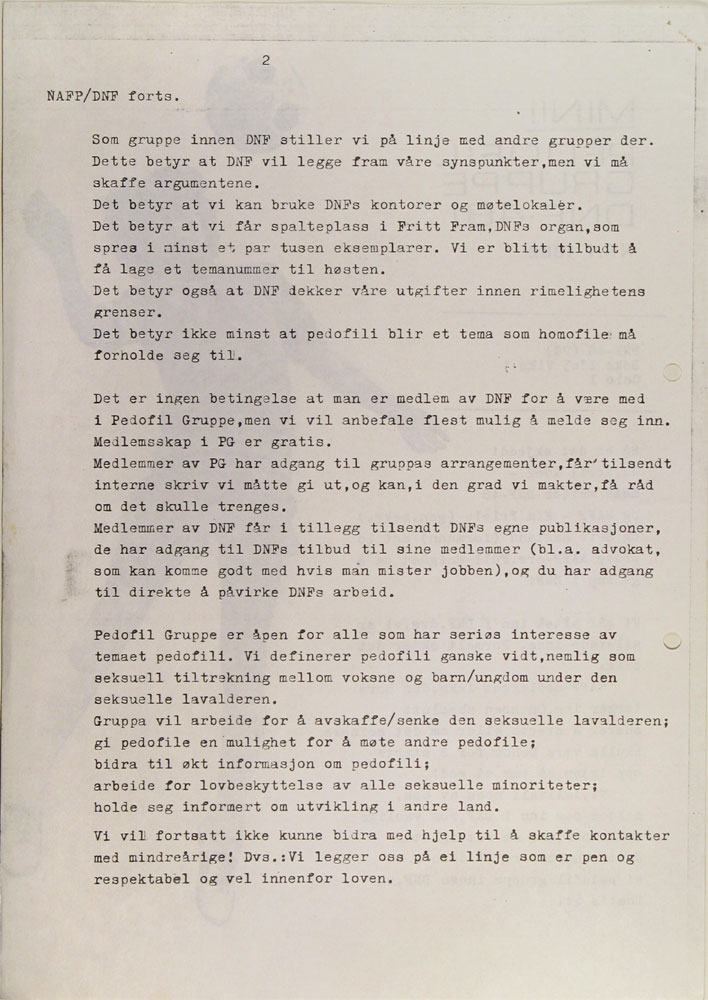 2

NAFP/DNF forts.

Som gruppe innen DNF stiller vi på linje med andre grupper der.
Dette betyr at DNF vil legge fram våre synspunkter,men vi må skaffe argumentene.
Det betyr at vi kan bruke DNFs kontorer og møtelokaler.
Det betyr at vi får spalteplass i Fritt Fram,DNFs organ,som spres i minst et par tusen eksemplarer. Vi er blitt tilbudt å få lage et temanummer til høsten.
Det betyr også at DNF dekker våre utgifter innen rimelighetens grenser.
Det betyr ikke minst at pedofili blir et tema som homofile må forholde seg til.

Det er ingen betingelse at man er medlem av DNF for å være med i Pedofil Gruppe,men vi vil anbefale flest mulig å melde seg inn.
Medlemsskap i PG er gratis.
Medlemmer av PG har adgang til gruppas arrangementer,får tilsendt interne skriv vi måtte gi ut,og kan,i den grad vi makter,få råd om det skulle trenges.
Medlemmer av DNF får i tillegg tilsendt DNFs egne publikasjoner, de har adgang til DNFs tilbud til sine medlemmer (bl.a. advokat, som kan komme godt med hvis man mister jobben),og du har adgang til direkte å påvirke DNFs arbeid.

Pedofil Gruppe er åpen for alle som har seriøs interesse av temaet pedofili. Vi definerer pedofili ganske vidt,nemlig som seksuell tiltrekning mellom voksne og barn/ungdom under den seksuelle lavalderen.
Gruppa vil arbeide for å avskaffe/senke den seksuelle lavalderen;
gi pedofile en mulighet for å møte andre pedofile;
bidra til økt informasjon om pedofili;
arbeide for lovbeskyttelse av alle seksuelle minoriteter;
holde seg informert om utvikling i andre land.

Vi vil fortsatt ikke kunne bidra med hjelp til å skaffe kontakter med mindreårige! Dvs.:Vi legger oss på ei linje som er pen og respektabel og vel innenfor loven.